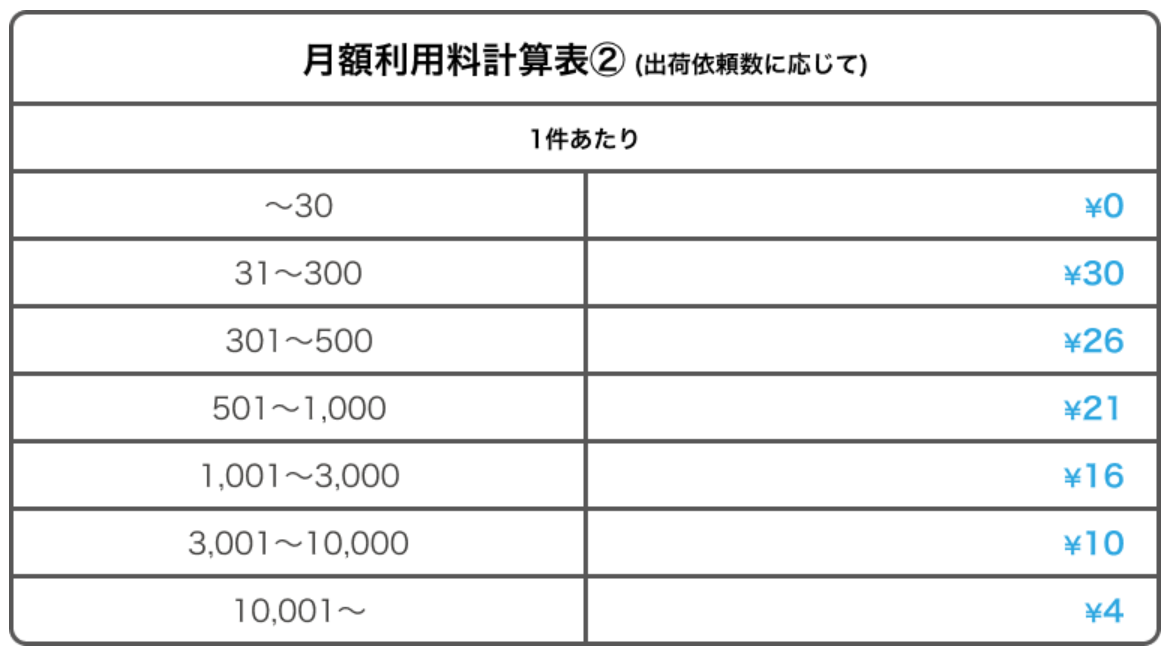 月額利用料計算表② (出荷依頼数に応じて)

1件あたり

| | |
|---|---|
| ～30 | ¥0 |
| 31～300 | ¥30 |
| 301～500 | ¥26 |
| 501～1,000 | ¥21 |
| 1,001～3,000 | ¥16 |
| 3,001～10,000 | ¥10 |
| 10,001～ | ¥4 |